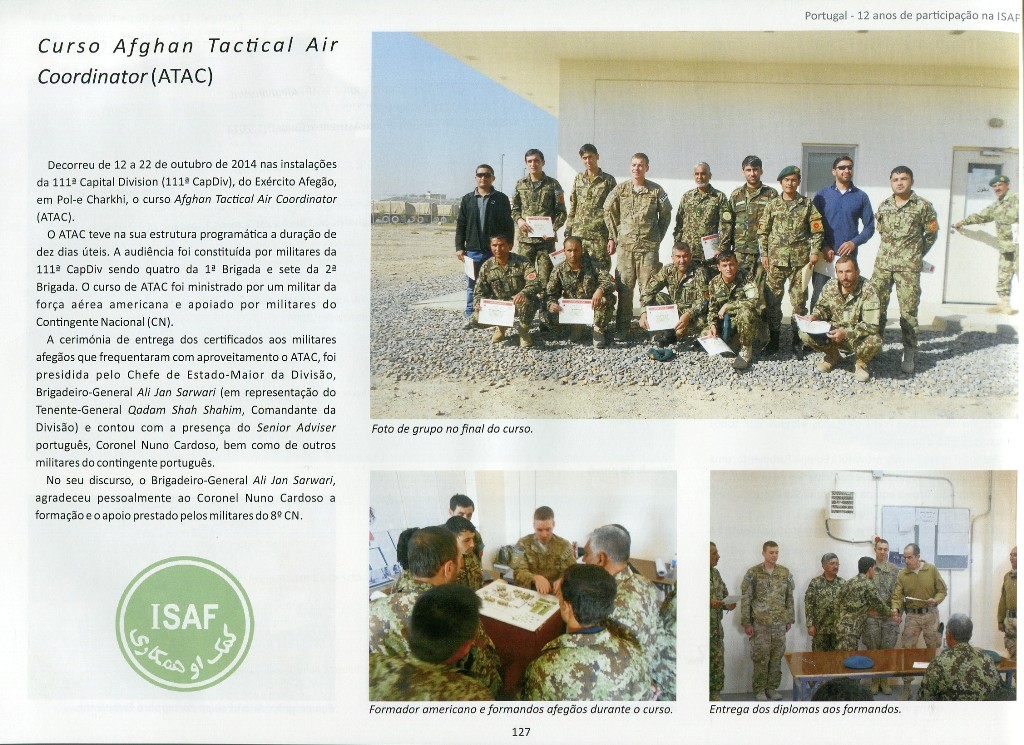 Portugal - 12 anos de participação na ISAF

Curso Afghan Tactical Air Coordinator (ATAC)

Decorreu de 12 a 22 de outubro de 2014 nas instalações da 111ª Capital Division (111ª CapDiv), do Exército Afegão, em Pol-e Charkhi, o curso Afghan Tactical Air Coordinator (ATAC).

O ATAC teve na sua estrutura programática a duração de dez dias úteis. A audiência foi constituída por militares da 111ª CapDiv sendo quatro da 1ª Brigada e sete da 2ª Brigada. O curso de ATAC foi ministrado por um militar da força aérea americana e apoiado por militares do Contingente Nacional (CN).

A cerimónia de entrega dos certificados aos militares afegãos que frequentaram com aproveitamento o ATAC, foi presidida pelo Chefe de Estado-Maior da Divisão, Brigadeiro-General Ali Jan Sarwari (em representação do Tenente-General Qadam Shah Shahim, Comandante da Divisão) e contou com a presença do Senior Adviser português, Coronel Nuno Cardoso, bem como de outros militares do contingente português.

No seu discurso, o Brigadeiro-General Ali Jan Sarwari, agradeceu pessoalmente ao Coronel Nuno Cardoso a formação e o apoio prestado pelos militares do 8º CN.

ISAF
کمک او همکاری

Foto de grupo no final do curso.

Formador americano e formandos afegãos durante o curso.

Entrega dos diplomas aos formandos.

127